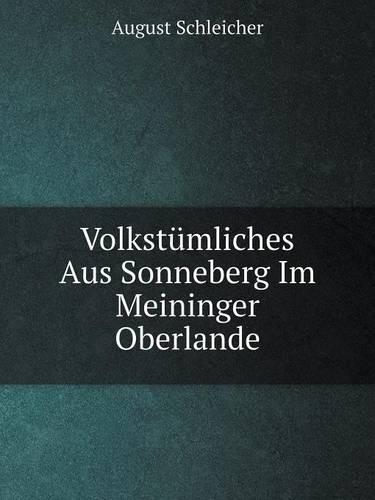 August Schleicher

Volkstümliches Aus Sonneberg Im Meininger Oberlande